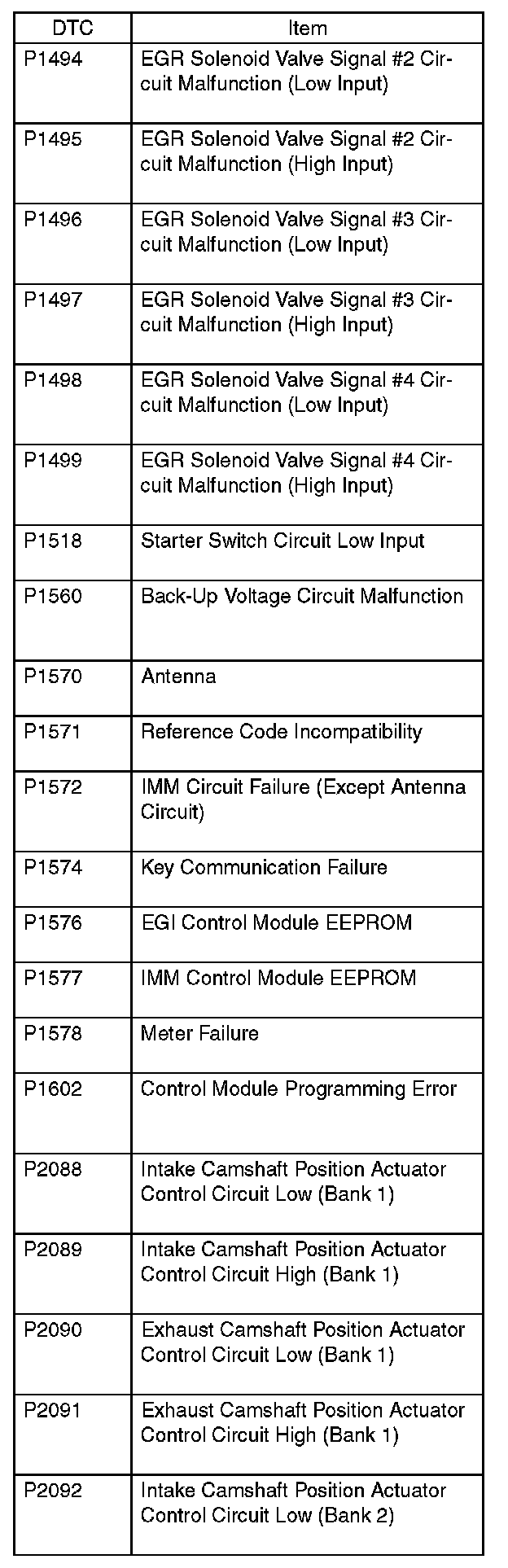 | DTC | Item |
|---|---|
| P1494 | EGR Solenoid Valve Signal #2 Circuit Malfunction (Low Input) |
| P1495 | EGR Solenoid Valve Signal #2 Circuit Malfunction (High Input) |
| P1496 | EGR Solenoid Valve Signal #3 Circuit Malfunction (Low Input) |
| P1497 | EGR Solenoid Valve Signal #3 Circuit Malfunction (High Input) |
| P1498 | EGR Solenoid Valve Signal #4 Circuit Malfunction (Low Input) |
| P1499 | EGR Solenoid Valve Signal #4 Circuit Malfunction (High Input) |
| P1518 | Starter Switch Circuit Low Input |
| P1560 | Back-Up Voltage Circuit Malfunction |
| P1570 | Antenna |
| P1571 | Reference Code Incompatibility |
| P1572 | IMM Circuit Failure (Except Antenna Circuit) |
| P1574 | Key Communication Failure |
| P1576 | EGI Control Module EEPROM |
| P1577 | IMM Control Module EEPROM |
| P1578 | Meter Failure |
| P1602 | Control Module Programming Error |
| P2088 | Intake Camshaft Position Actuator Control Circuit Low (Bank 1) |
| P2089 | Intake Camshaft Position Actuator Control Circuit High (Bank 1) |
| P2090 | Exhaust Camshaft Position Actuator Control Circuit Low (Bank 1) |
| P2091 | Exhaust Camshaft Position Actuator Control Circuit High (Bank 1) |
| P2092 | Intake Camshaft Position Actuator Control Circuit Low (Bank 2) |